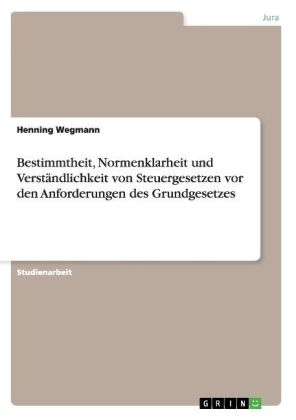 Jura

Henning Wegmann

Bestimmtheit, Normenklarheit und Verständlichkeit von Steuergesetzen vor den Anforderungen des Grundgesetzes

Studienarbeit

GRIN